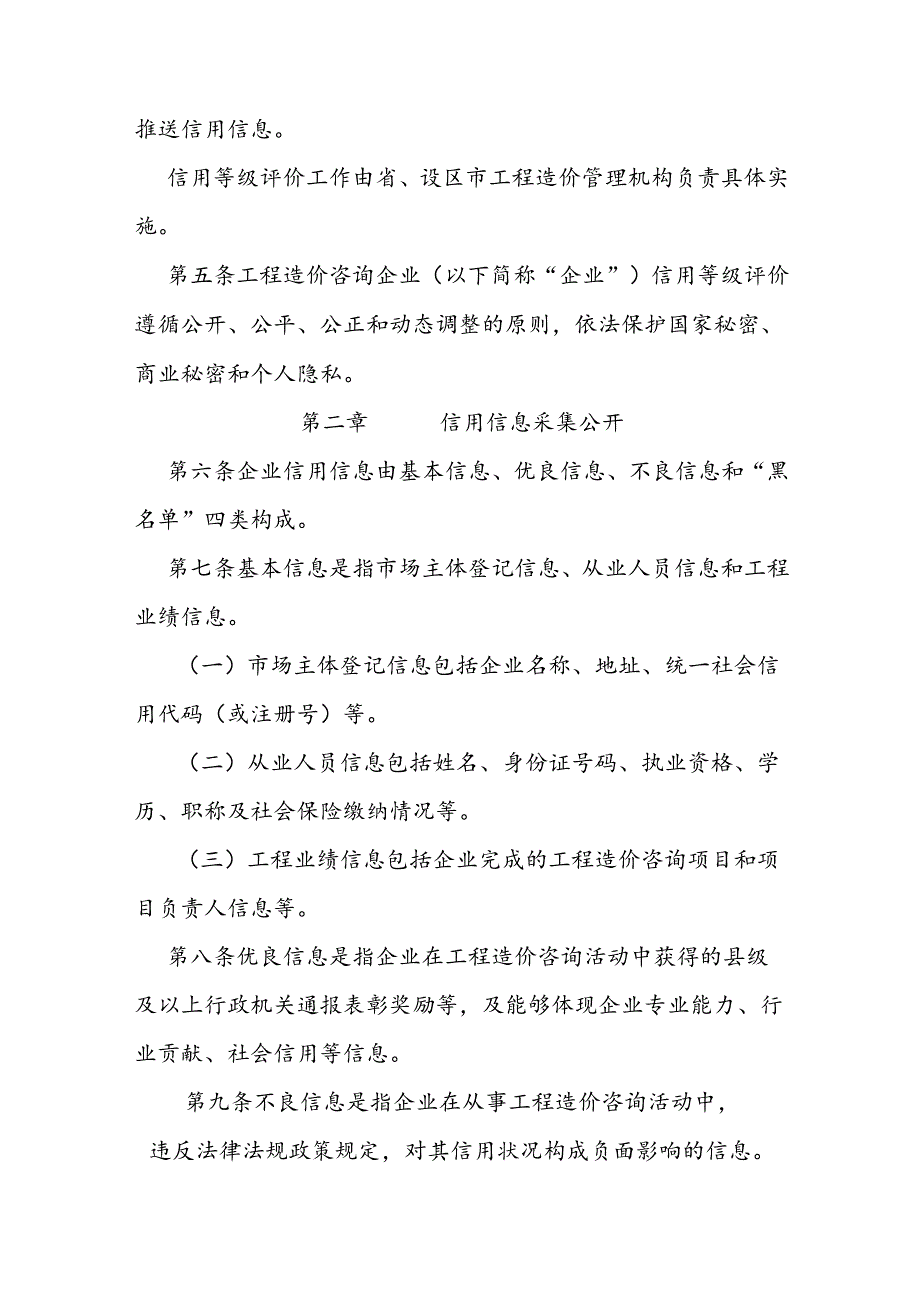 推送信用信息。

信用等级评价工作由省、设区市工程造价管理机构负责具体实施。

第五条工程造价咨询企业（以下简称“企业”）信用等级评价遵循公开、公平、公正和动态调整的原则，依法保护国家秘密、商业秘密和个人隐私。

第二章　　信用信息采集公开

第六条企业信用信息由基本信息、优良信息、不良信息和“黑名单”四类构成。

第七条基本信息是指市场主体登记信息、从业人员信息和工程业绩信息。

（一）市场主体登记信息包括企业名称、地址、统一社会信用代码（或注册号）等。

（二）从业人员信息包括姓名、身份证号码、执业资格、学历、职称及社会保险缴纳情况等。

（三）工程业绩信息包括企业完成的工程造价咨询项目和项目负责人信息等。

第八条优良信息是指企业在工程造价咨询活动中获得的县级及以上行政机关通报表彰奖励等，及能够体现企业专业能力、行业贡献、社会信用等信息。

第九条不良信息是指企业在从事工程造价咨询活动中，违反法律法规政策规定，对其信用状况构成负面影响的信息。